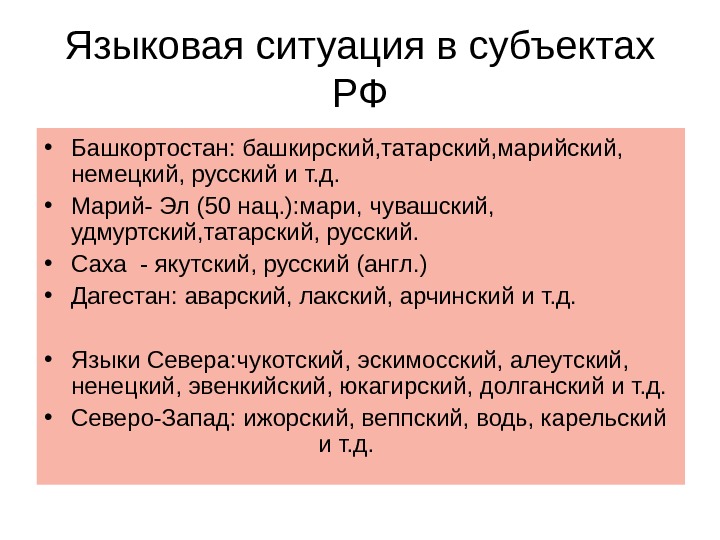 Языковая ситуация в субъектах РФ

• Башкортостан: башкирский,татарский,марийский, немецкий, русский и т.д.
• Марий- Эл (50 нац.):мари, чувашский, удмуртский,татарский, русский.
• Саха - якутский, русский (англ.)
• Дагестан: аварский, лакский, арчинский и т.д.

• Языки Севера:чукотский, эскимосский, алеутский, ненецкий, эвенкийский, юкагирский, долганский и т.д.
• Северо-Запад: ижорский, веппский, водь, карельский и т.д.